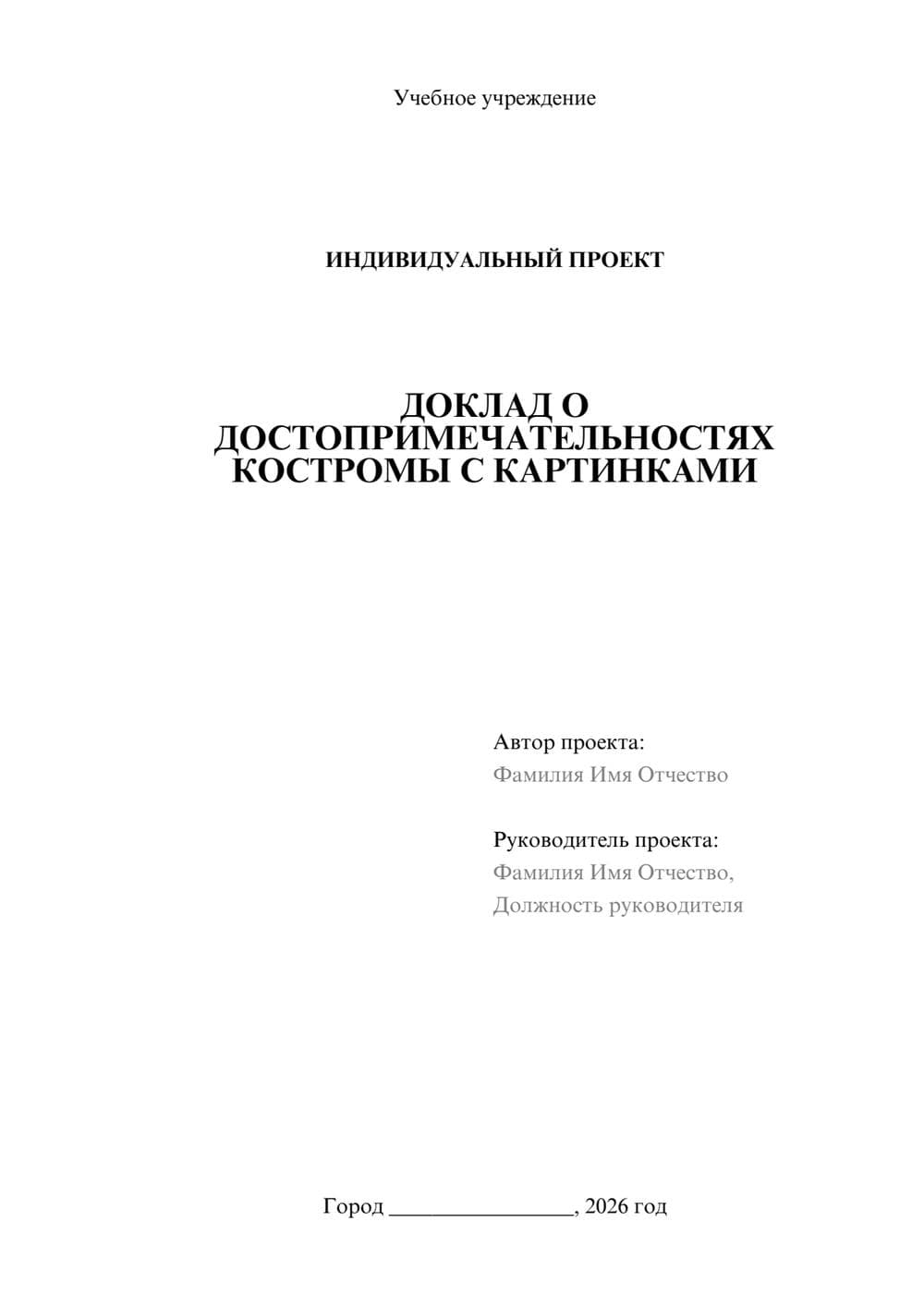 Учебное учреждение

ИНДИВИДУАЛЬНЫЙ ПРОЕКТ

ДОКЛАД О ДОСТОПРИМЕЧАТЕЛЬНОСТЯХ КОСТРОМЫ С КАРТИНКАМИ

Автор проекта:
Фамилия Имя Отчество

Руководитель проекта:
Фамилия Имя Отчество,
Должность руководителя

Город ________________, 2026 год